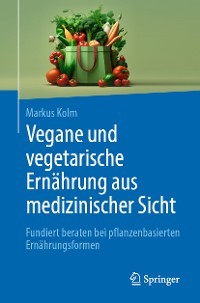 Markus Kolm

Vegane und vegetarische Ernährung aus medizinischer Sicht

Fundiert beraten bei pflanzenbasierten Ernährungsformen

Springer